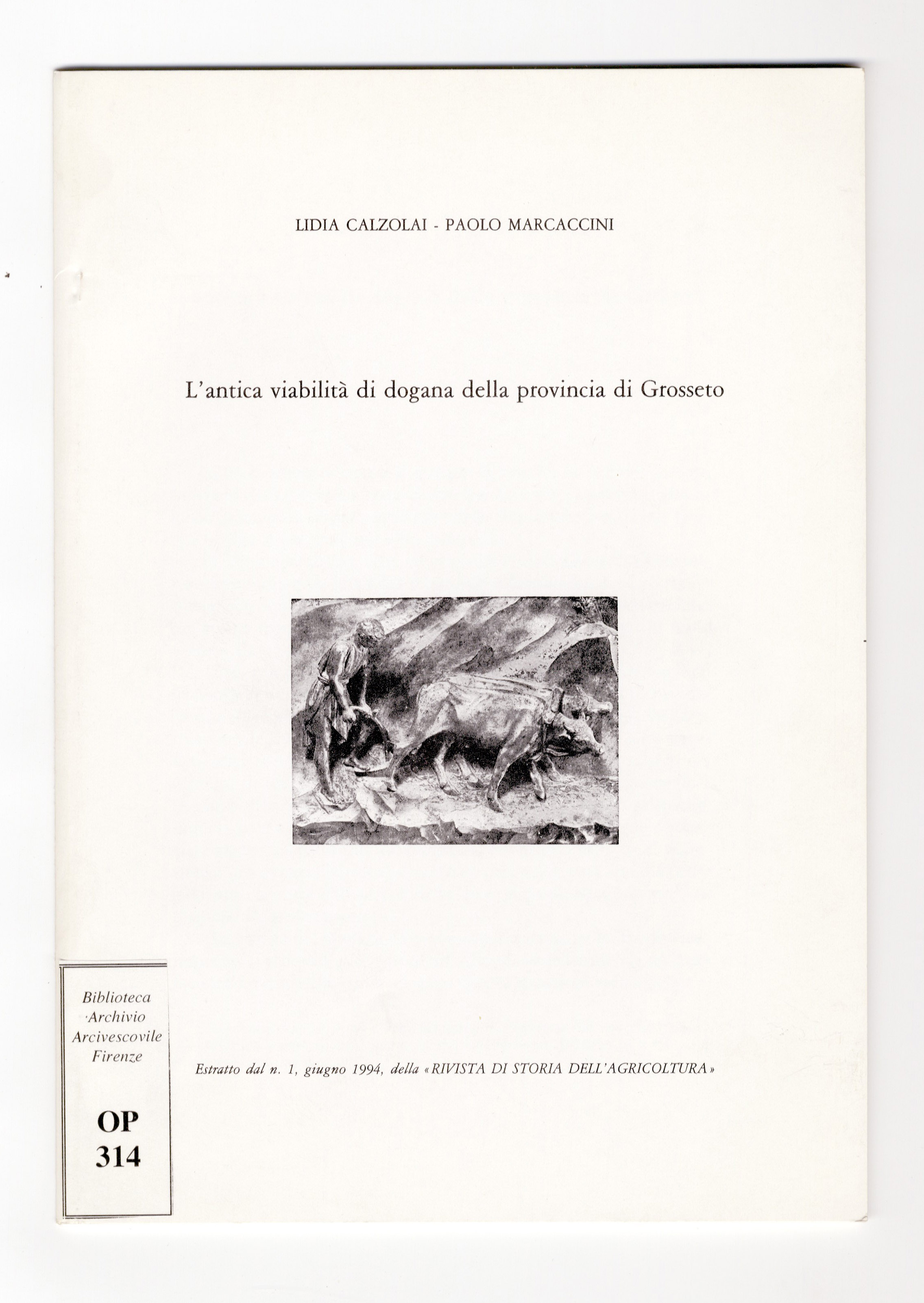 LIDIA CALZOLAI - PAOLO MARCACCINI

L'antica viabilità di dogana della provincia di Grosseto

Biblioteca
Archivio
Arcivescovile
Firenze

OP
314

Estratto dal n. 1, giugno 1994, della «RIVISTA DI STORIA DELL'AGRICOLTURA»